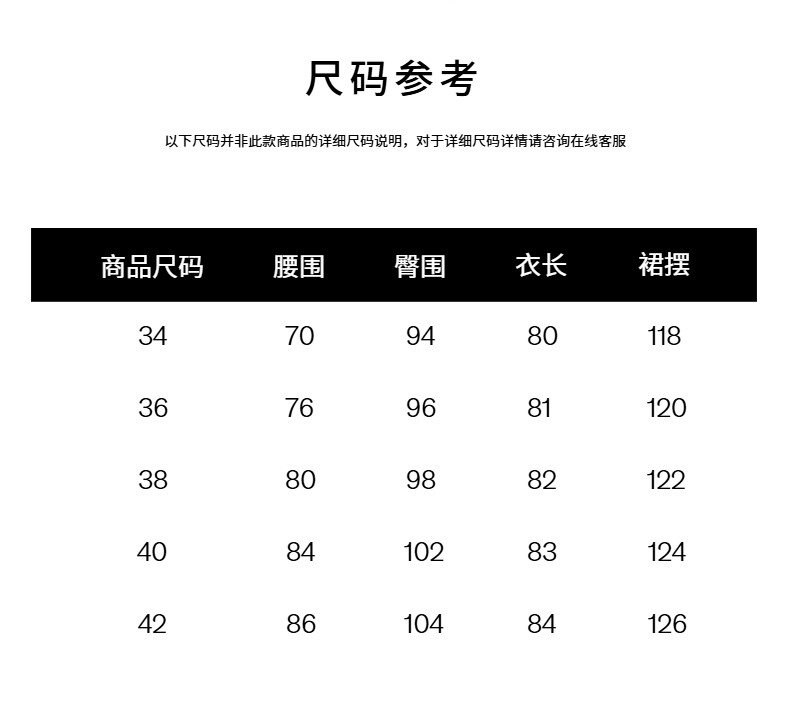 尺码参考

以下尺码并非此款商品的详细尺码说明，对于详细尺码详情请咨询在线客服

| 商品尺码 | 腰围 | 臀围 | 衣长 | 裙摆 |
|---|---|---|---|---|
| 34 | 70 | 94 | 80 | 118 |
| 36 | 76 | 96 | 81 | 120 |
| 38 | 80 | 98 | 82 | 122 |
| 40 | 84 | 102 | 83 | 124 |
| 42 | 86 | 104 | 84 | 126 |